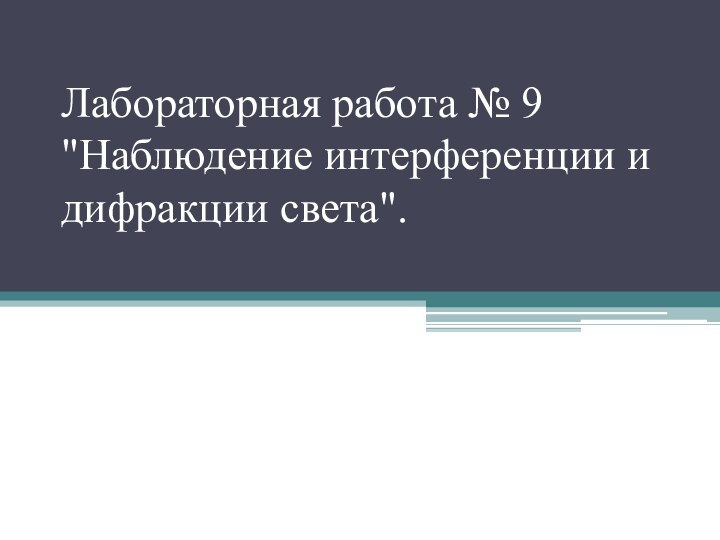 Лабораторная работа № 9 "Наблюдение интерференции и дифракции света".